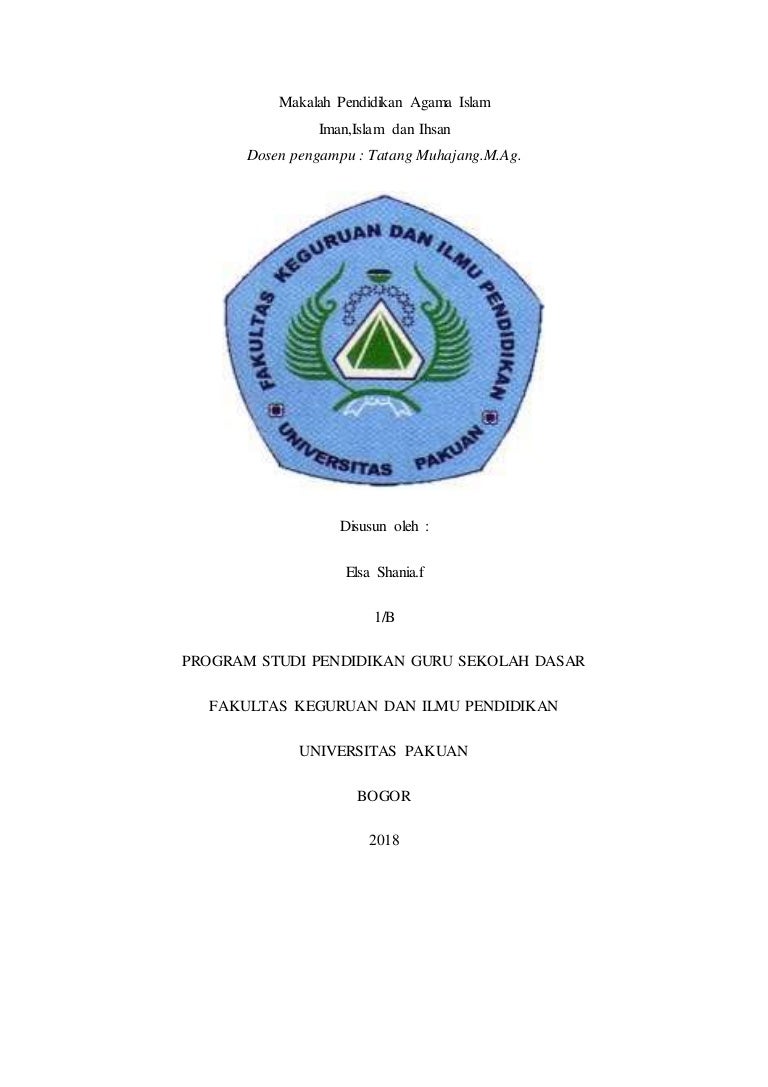 Makalah Pendidikan Agama Islam

Iman,Islam dan Ihsan

Dosen pengampu : Tatang Muhajang.M.Ag.

FAKULTAS KEGURUAN DAN ILMU PENDIDIKAN

UNIVERSITAS PAKUAN

Disusun oleh :

Elsa Shania.f

1/B

PROGRAM STUDI PENDIDIKAN GURU SEKOLAH DASAR

FAKULTAS KEGURUAN DAN ILMU PENDIDIKAN

UNIVERSITAS PAKUAN

BOGOR

2018